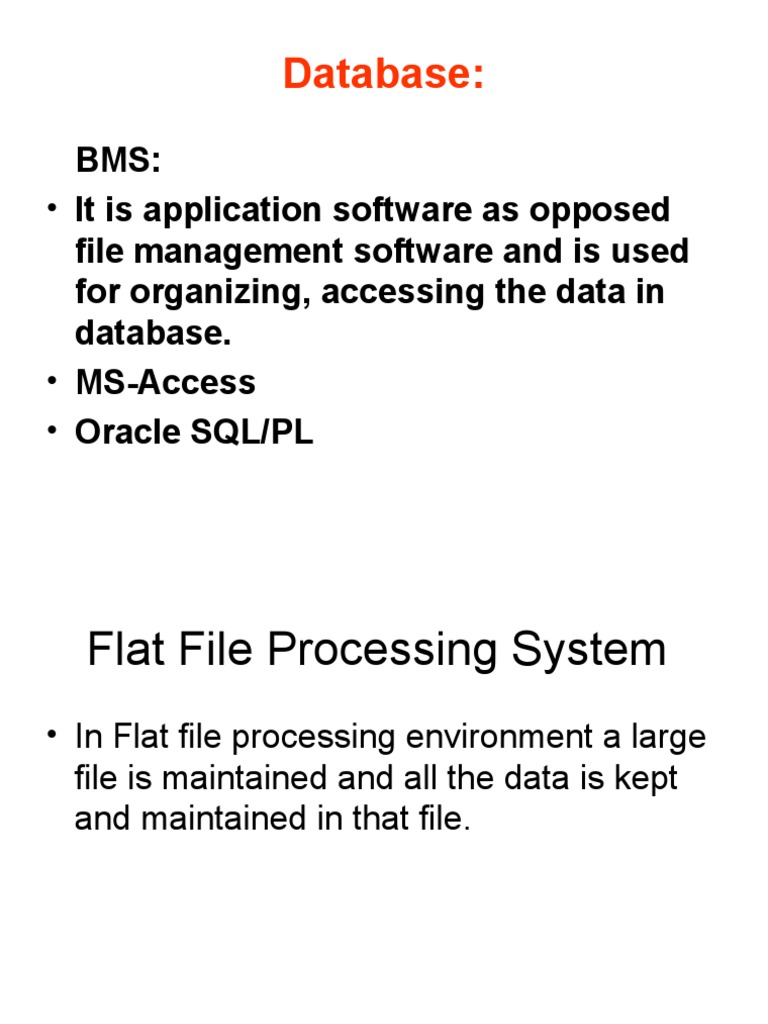 Database:

BMS:

• It is application software as opposed file management software and is used for organizing, accessing the data in database.
• MS-Access
• Oracle SQL/PL

Flat File Processing System

• In Flat file processing environment a large file is maintained and all the data is kept and maintained in that file.